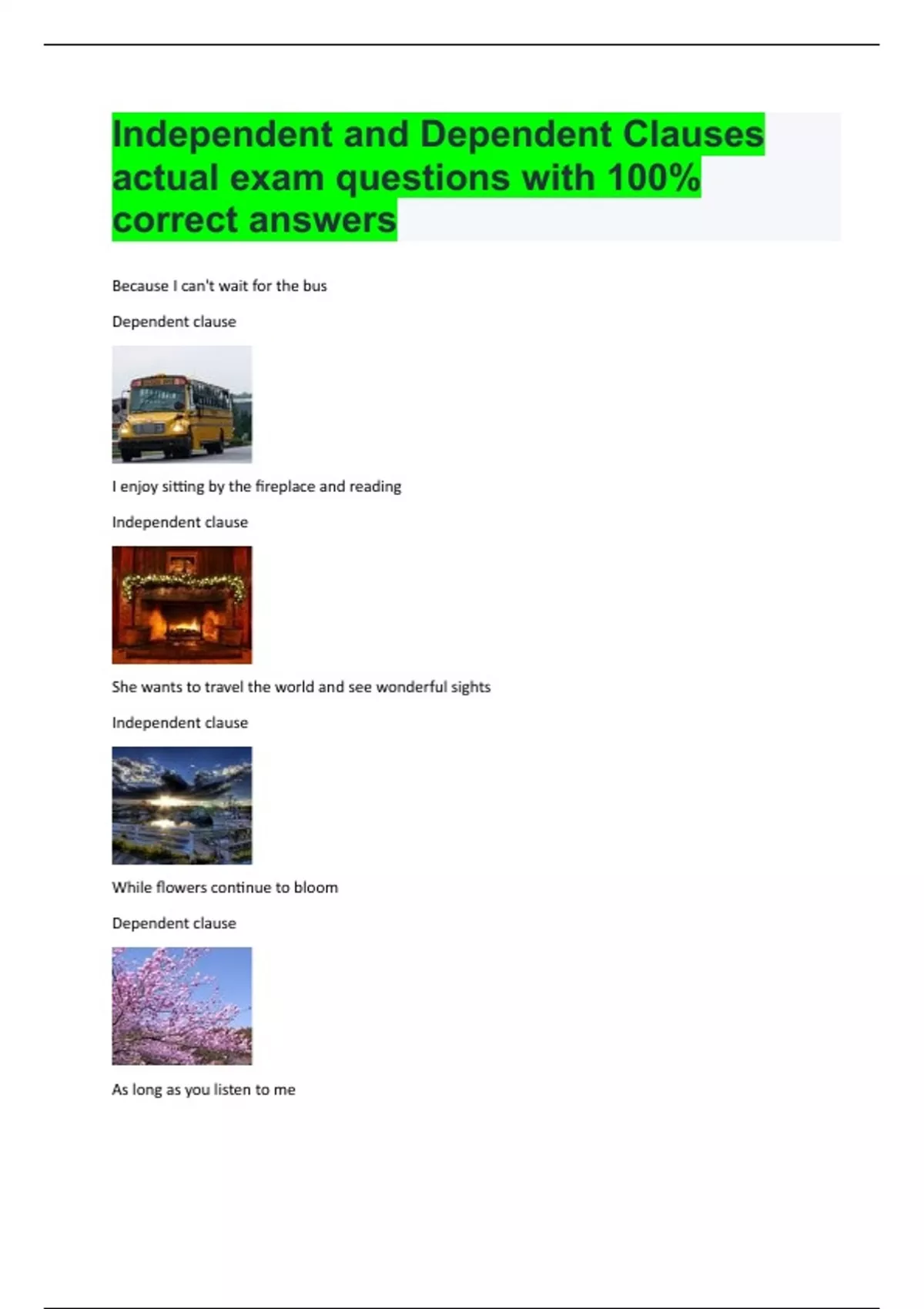 Independent and Dependent Clauses actual exam questions with 100% correct answers

Because I can't wait for the bus

Dependent clause

I enjoy sitting by the fireplace and reading

Independent clause

She wants to travel the world and see wonderful sights

Independent clause

While flowers continue to bloom

Dependent clause

As long as you listen to me